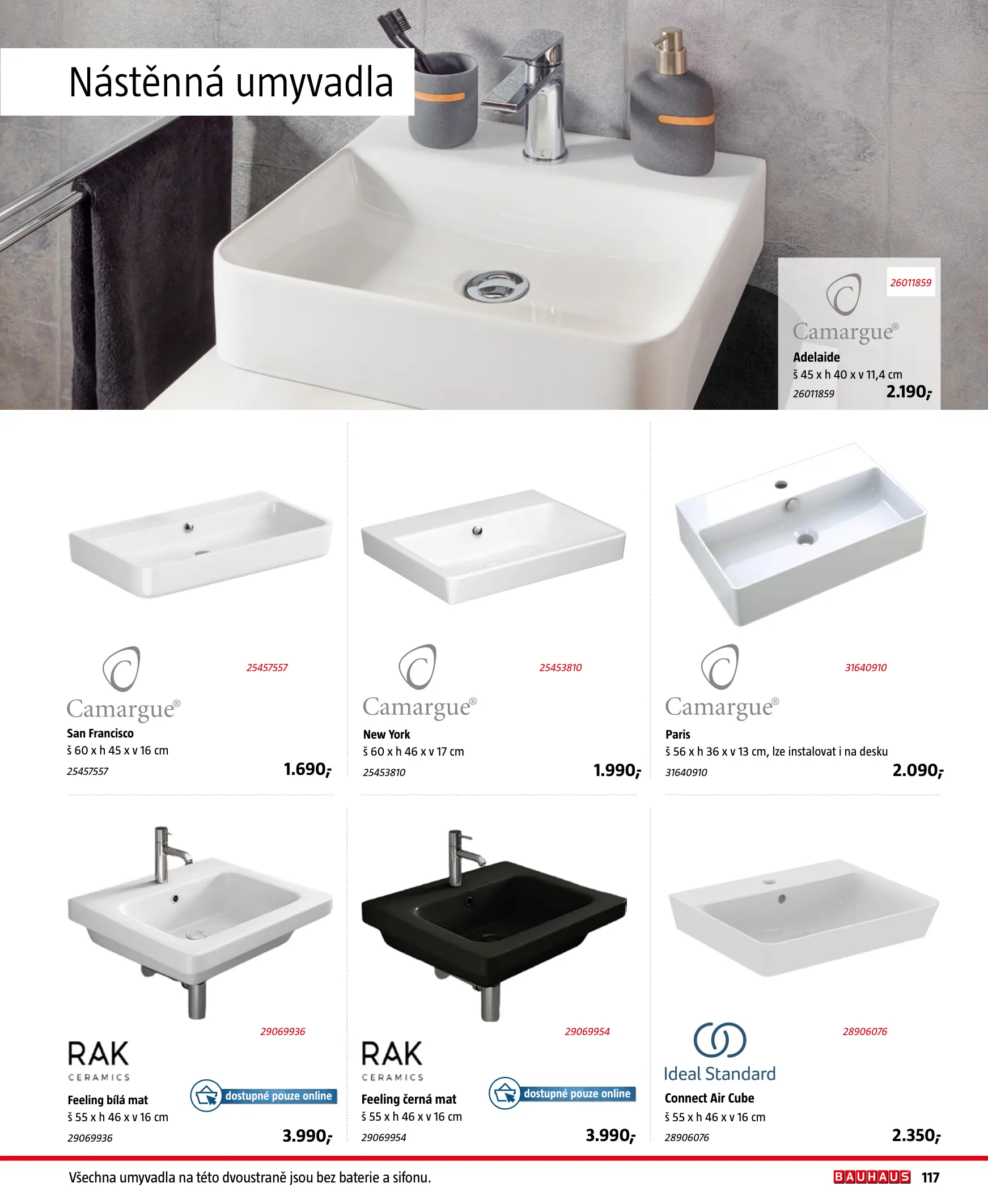 Nástěnná umyvadla

26011859

Camargue®

Adelaide

š 45 x h 40 x v 11,4 cm

26011859

2.190,-

25457557

Camargue®

San Francisco

š 60 x h 45 x v 16 cm

25457557

1.690,-

25453810

Camargue®

New York

š 60 x h 46 x v 17 cm

25453810

1.990,-

31640910

Camargue®

Paris

š 56 x h 36 x v 13 cm, lze instalovat i na desku

31640910

2.090,-

29069936

RAK CERAMICS

dostupné pouze online

Feeling bílá mat

š 55 x h 46 x v 16 cm

29069936

3.990,-

29069954

RAK CERAMICS

dostupné pouze online

Feeling černá mat

š 55 x h 46 x v 16 cm

29069954

3.990,-

28906076

Ideal Standard

Connect Air Cube

š 55 x h 46 x v 16 cm

28906076

2.350,-

Všechna umyvadla na této dvoustraně jsou bez baterie a sifonu.

BAUHAUS 117